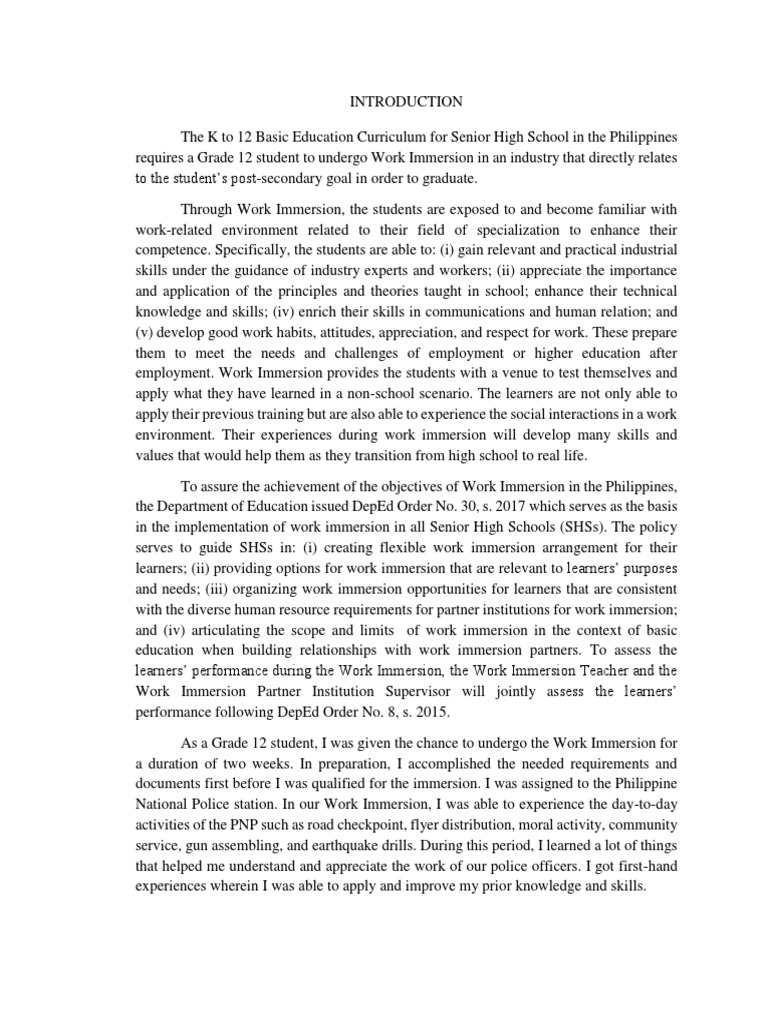 INTRODUCTION

The K to 12 Basic Education Curriculum for Senior High School in the Philippines requires a Grade 12 student to undergo Work Immersion in an industry that directly relates to the student's post-secondary goal in order to graduate.

Through Work Immersion, the students are exposed to and become familiar with work-related environment related to their field of specialization to enhance their competence. Specifically, the students are able to: (i) gain relevant and practical industrial skills under the guidance of industry experts and workers; (ii) appreciate the importance and application of the principles and theories taught in school; enhance their technical knowledge and skills; (iv) enrich their skills in communications and human relation; and (v) develop good work habits, attitudes, appreciation, and respect for work. These prepare them to meet the needs and challenges of employment or higher education after employment. Work Immersion provides the students with a venue to test themselves and apply what they have learned in a non-school scenario. The learners are not only able to apply their previous training but are also able to experience the social interactions in a work environment. Their experiences during work immersion will develop many skills and values that would help them as they transition from high school to real life.

To assure the achievement of the objectives of Work Immersion in the Philippines, the Department of Education issued DepEd Order No. 30, s. 2017 which serves as the basis in the implementation of work immersion in all Senior High Schools (SHSs). The policy serves to guide SHSs in: (i) creating flexible work immersion arrangement for their learners; (ii) providing options for work immersion that are relevant to learners' purposes and needs; (iii) organizing work immersion opportunities for learners that are consistent with the diverse human resource requirements for partner institutions for work immersion; and (iv) articulating the scope and limits of work immersion in the context of basic education when building relationships with work immersion partners. To assess the learners' performance during the Work Immersion, the Work Immersion Teacher and the Work Immersion Partner Institution Supervisor will jointly assess the learners' performance following DepEd Order No. 8, s. 2015.

As a Grade 12 student, I was given the chance to undergo the Work Immersion for a duration of two weeks. In preparation, I accomplished the needed requirements and documents first before I was qualified for the immersion. I was assigned to the Philippine National Police station. In our Work Immersion, I was able to experience the day-to-day activities of the PNP such as road checkpoint, flyer distribution, moral activity, community service, gun assembling, and earthquake drills. During this period, I learned a lot of things that helped me understand and appreciate the work of our police officers. I got first-hand experiences wherein I was able to apply and improve my prior knowledge and skills.